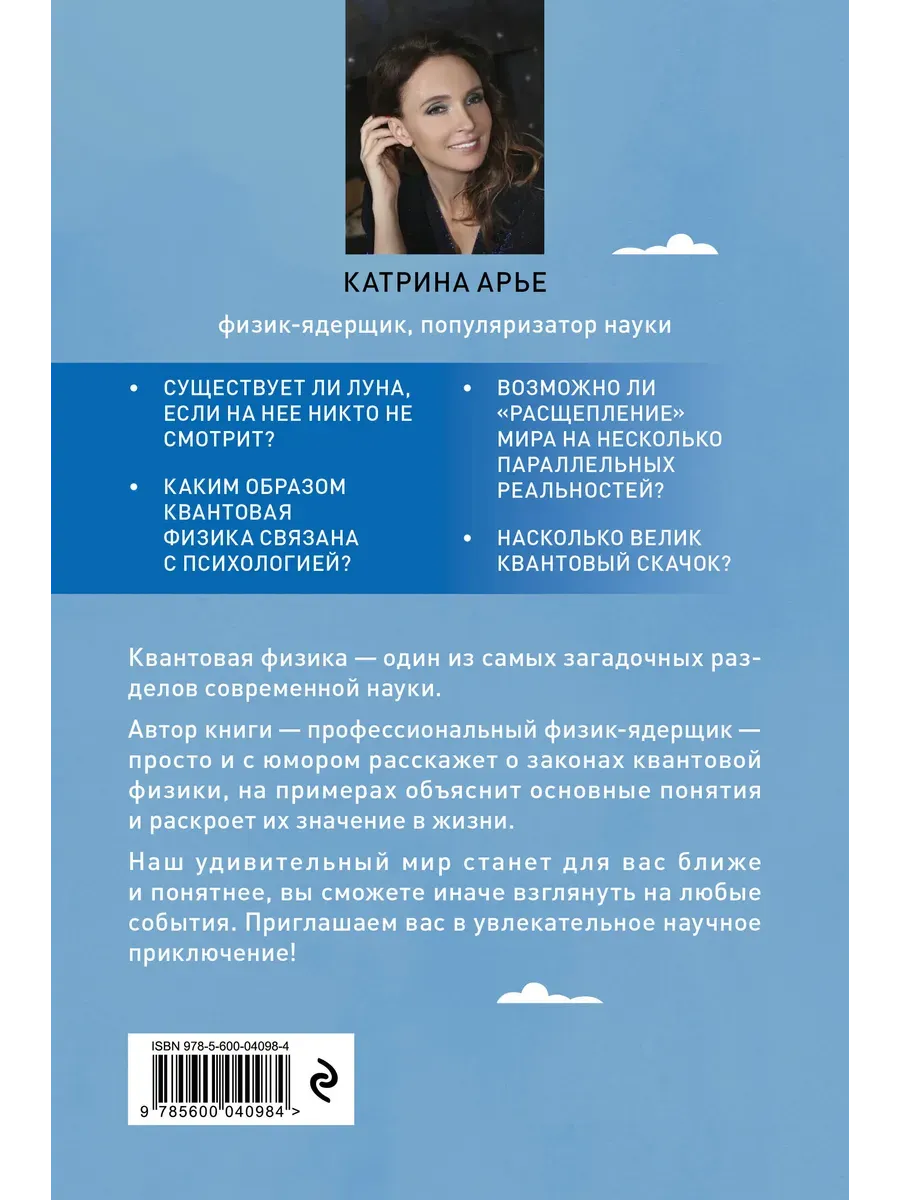 КАТРИНА АРЬЕ

физик-ядерщик, популяризатор науки

• СУЩЕСТВУЕТ ЛИ ЛУНА, ЕСЛИ НА НЕЕ НИКТО НЕ СМОТРИТ?

• КАКИМ ОБРАЗОМ КВАНТОВАЯ ФИЗИКА СВЯЗАНА С ПСИХОЛОГИЕЙ?

• ВОЗМОЖНО ЛИ «РАСЩЕПЛЕНИЕ» МИРА НА НЕСКОЛЬКО ПАРАЛЛЕЛЬНЫХ РЕАЛЬНОСТЕЙ?

• НАСКОЛЬКО ВЕЛИК КВАНТОВЫЙ СКАЧОК?

Квантовая физика — один из самых загадочных разделов современной науки.

Автор книги — профессиональный физик-ядерщик — просто и с юмором расскажет о законах квантовой физики, на примерах объяснит основные понятия и раскроет их значение в жизни.

Наш удивительный мир станет для вас ближе и понятнее, вы сможете иначе взглянуть на любые события. Приглашаем вас в увлекательное научное приключение!

ISBN 978-5-600-04098-4

9 785600 040984 >